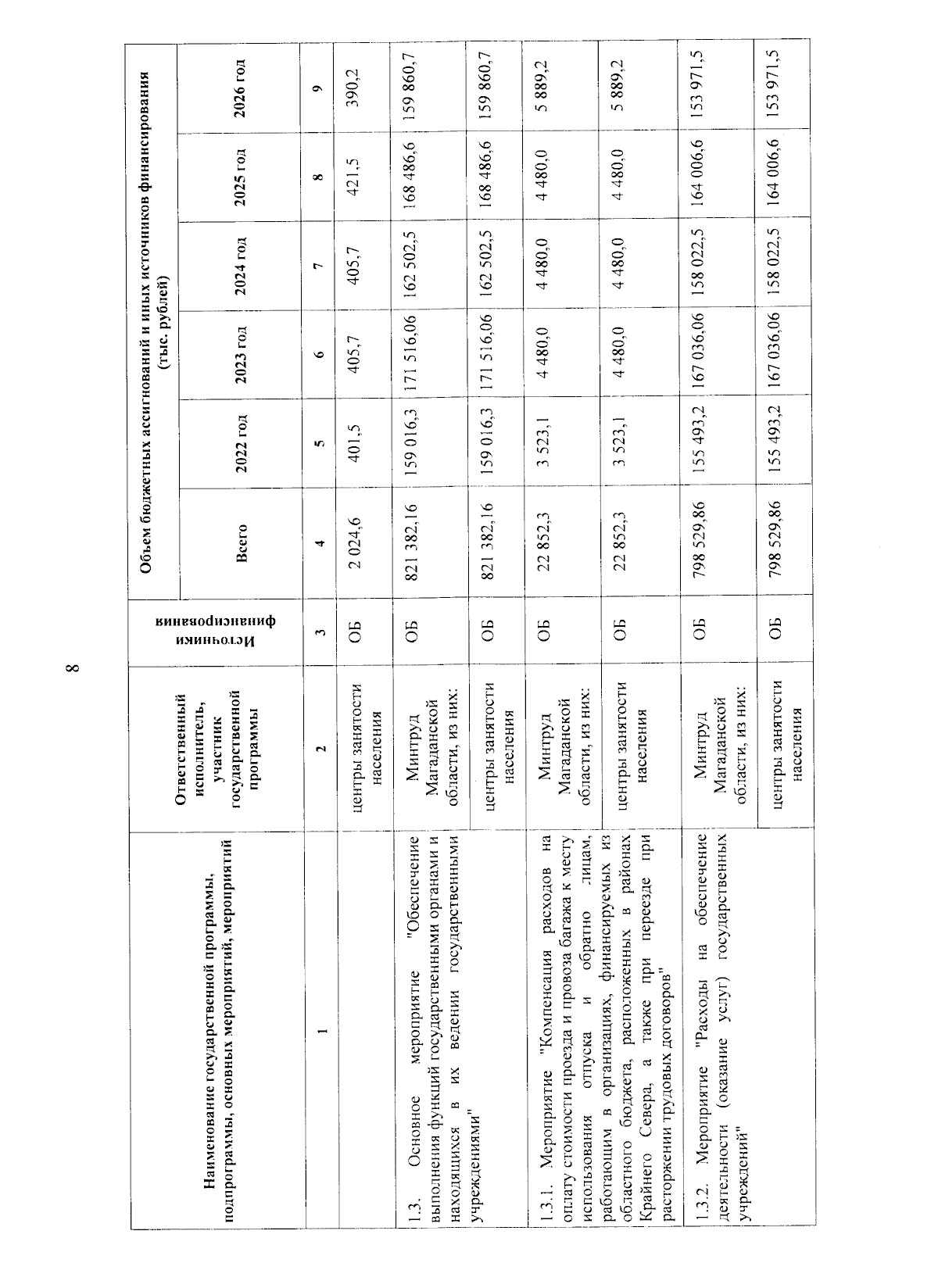 8

| Наименование государственной программы, подпрограммы, основных мероприятий, мероприятий | Ответственный исполнитель, участник государственной программы | Источники финансирования | Объем бюджетных ассигнований и иных источников финансирования (тыс. рублей) | | | | | |
|---|---|---|---|---|---|---|---|---|
| | | | Всего | 2022 год | 2023 год | 2024 год | 2025 год | 2026 год |
| 1 | 2 | 3 | 4 | 5 | 6 | 7 | 8 | 9 |
| | центры занятости населения | ОБ | 2 024,6 | 401,5 | 405,7 | 405,7 | 421,5 | 390,2 |
| 1.3. Основное мероприятие "Обеспечение выполнения функций государственными органами и находящихся в их ведении государственными учреждениями" | Минтруд Магаданской области, из них: | ОБ | 821 382,16 | 159 016,3 | 171 516,06 | 162 502,5 | 168 486,6 | 159 860,7 |
| | центры занятости населения | ОБ | 821 382,16 | 159 016,3 | 171 516,06 | 162 502,5 | 168 486,6 | 159 860,7 |
| 1.3.1. Мероприятие "Компенсация расходов на оплату стоимости проезда и провоза багажа к месту использования отпуска и обратно лицам, работающим в организациях, финансируемых из областного бюджета, расположенных в районах Крайнего Севера, а также при переезде при расторжении трудовых договоров" | Минтруд Магаданской области, из них: | ОБ | 22 852,3 | 3 523,1 | 4 480,0 | 4 480,0 | 4 480,0 | 5 889,2 |
| | центры занятости населения | ОБ | 22 852,3 | 3 523,1 | 4 480,0 | 4 480,0 | 4 480,0 | 5 889,2 |
| 1.3.2. Мероприятие "Расходы на обеспечение деятельности (оказание услуг) государственных учреждений" | Минтруд Магаданской области, из них: | ОБ | 798 529,86 | 155 493,2 | 167 036,06 | 158 022,5 | 164 006,6 | 153 971,5 |
| | центры занятости населения | ОБ | 798 529,86 | 155 493,2 | 167 036,06 | 158 022,5 | 164 006,6 | 153 971,5 |